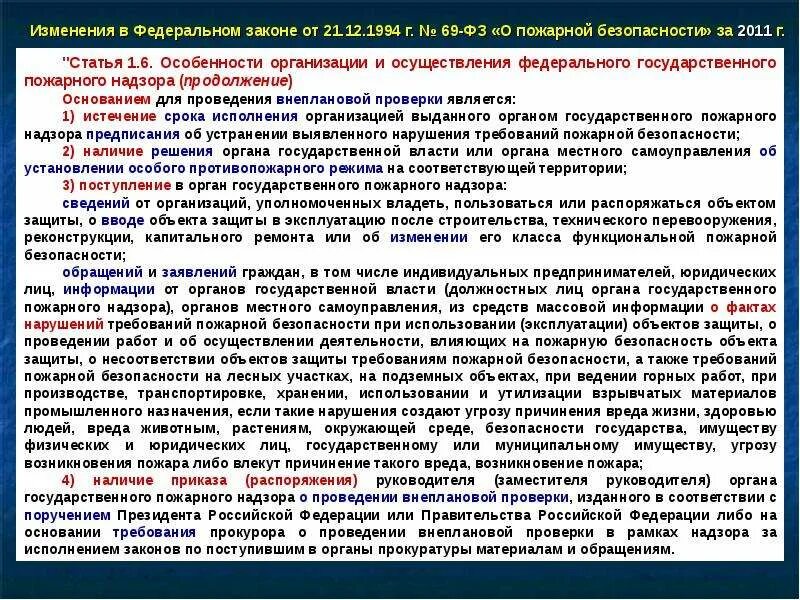 Изменения в Федеральном законе от 21.12.1994 г. № 69-ФЗ «О пожарной безопасности» за 2011 г.

"Статья 1.6. Особенности организации и осуществления федерального государственного пожарного надзора (продолжение)

Основанием для проведения внеплановой проверки является:

1) истечение срока исполнения организацией выданного органом государственного пожарного надзора предписания об устранении выявленного нарушения требований пожарной безопасности;

2) наличие решения органа государственной власти или органа местного самоуправления об установлении особого противопожарного режима на соответствующей территории;

3) поступление в орган государственного пожарного надзора:

сведений от организаций, уполномоченных владеть, пользоваться или распоряжаться объектом защиты, о вводе объекта защиты в эксплуатацию после строительства, технического перевооружения, реконструкции, капитального ремонта или об изменении его класса функциональной пожарной безопасности;

обращений и заявлений граждан, в том числе индивидуальных предпринимателей, юридических лиц, информации от органов государственной власти (должностных лиц органа государственного пожарного надзора), органов местного самоуправления, из средств массовой информации о фактах нарушений требований пожарной безопасности при использовании (эксплуатации) объектов защиты, о проведении работ и об осуществлении деятельности, влияющих на пожарную безопасность объекта защиты, о несоответствии объектов защиты требованиям пожарной безопасности, а также требований пожарной безопасности на лесных участках, на подземных объектах, при ведении горных работ, при производстве, транспортировке, хранении, использовании и утилизации взрывчатых материалов промышленного назначения, если такие нарушения создают угрозу причинения вреда жизни, здоровью людей, вреда животным, растениям, окружающей среде, безопасности государства, имуществу физических и юридических лиц, государственному или муниципальному имуществу, угрозу возникновения пожара либо влекут причинение такого вреда, возникновение пожара;

4) наличие приказа (распоряжения) руководителя (заместителя руководителя) органа государственного пожарного надзора о проведении внеплановой проверки, изданного в соответствии с поручением Президента Российской Федерации или Правительства Российской Федерации либо на основании требования прокурора о проведении внеплановой проверки в рамках надзора за исполнением законов по поступившим в органы прокуратуры материалам и обращениям.